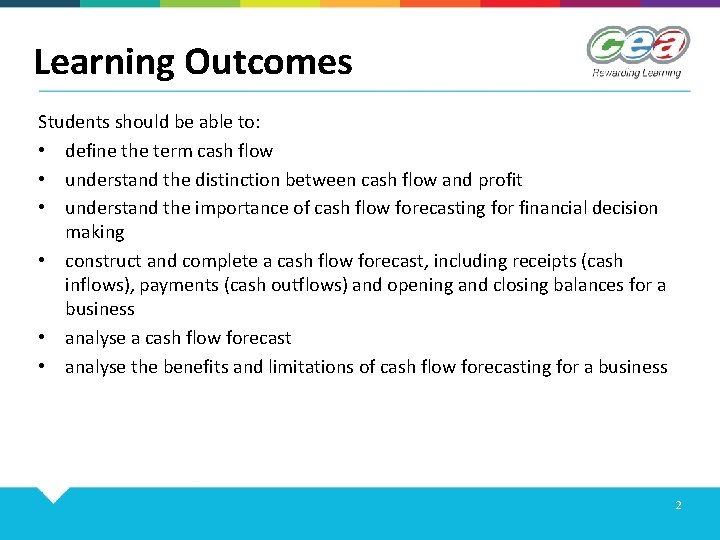 Learning Outcomes

cea
Rewarding Learning

Students should be able to:
• define the term cash flow
• understand the distinction between cash flow and profit
• understand the importance of cash flow forecasting for financial decision making
• construct and complete a cash flow forecast, including receipts (cash inflows), payments (cash outflows) and opening and closing balances for a business
• analyse a cash flow forecast
• analyse the benefits and limitations of cash flow forecasting for a business

2